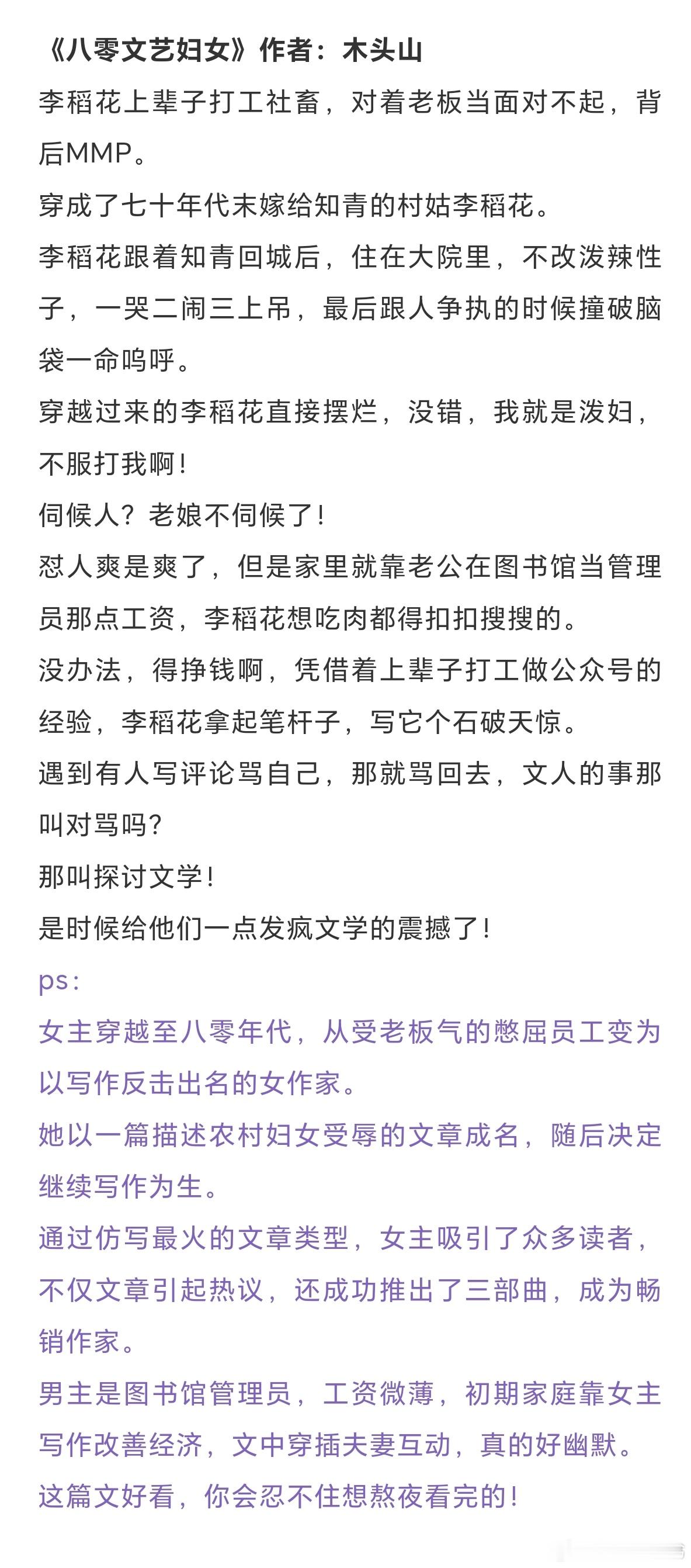 《八零文艺妇女》作者：木头山

李稻花上辈子打工社畜，对着老板当面对不起，背后MMP。

穿成了七十年代末嫁给知青的村姑李稻花。

李稻花跟着知青回城后，住在大院里，不改泼辣性子，一哭二闹三上吊，最后跟人争执的时候撞破脑袋一命呜呼。

穿越过来的李稻花直接摆烂，没错，我就是泼妇，不服打我啊！

伺候人？老娘不伺候了！

怼人爽是爽了，但是家里就靠老公在图书馆当管理员那点工资，李稻花想吃肉都得扣扣搜搜的。

没办法，得挣钱啊，凭借着上辈子打工做公众号的经验，李稻花拿起笔杆子，写它个石破天惊。

遇到有人写评论骂自己，那就骂回去，文人的事那叫对骂吗？

那叫探讨文学！

是时候给他们一点发疯文学的震撼了！

ps：

女主穿越至八零年代，从受老板气的憋屈员工变为以写作反击出名的女作家。

她以一篇描述农村妇女受辱的文章成名，随后决定继续写作为生。

通过仿写最火的文章类型，女主吸引了众多读者，不仅文章引起热议，还成功推出了三部曲，成为畅销作家。

男主是图书馆管理员，工资微薄，初期家庭靠女主写作改善经济，文中穿插夫妻互动，真的好幽默。

这篇文好看，你会忍不住想熬夜看完的！